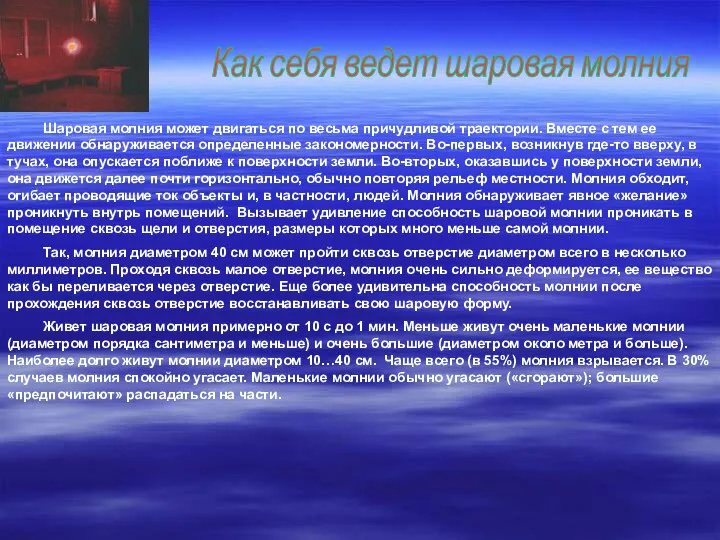 Как себя ведет шаровая молния

Шаровая молния может двигаться по весьма причудливой траектории. Вместе с тем ее движении обнаруживается определенные закономерности. Во-первых, возникнув где-то вверху, в тучах, она опускается поближе к поверхности земли. Во-вторых, оказавшись у поверхности земли, она движется далее почти горизонтально, обычно повторяя рельеф местности. Молния обходит, огибает проводящие ток объекты и, в частности, людей. Молния обнаруживает явное «желание» проникнуть внутрь помещений. Вызывает удивление способность шаровой молнии проникать в помещение сквозь щели и отверстия, размеры которых много меньше самой молнии.

Так, молния диаметром 40 см может пройти сквозь отверстие диаметром всего в несколько миллиметров. Проходя сквозь малое отверстие, молния очень сильно деформируется, ее вещество как бы переливается через отверстие. Еще более удивительна способность молнии после прохождения сквозь отверстие восстанавливать свою шаровую форму.

Живет шаровая молния примерно от 10 с до 1 мин. Меньше живут очень маленькие молнии (диаметром порядка сантиметра и меньше) и очень большие (диаметром около метра и больше). Наиболее долго живут молнии диаметром 10…40 см. Чаще всего (в 55%) молния взрывается. В 30% случаев молния спокойно угасает. Маленькие молнии обычно угасают («сгорают»); большие «предпочитают» распадаться на части.